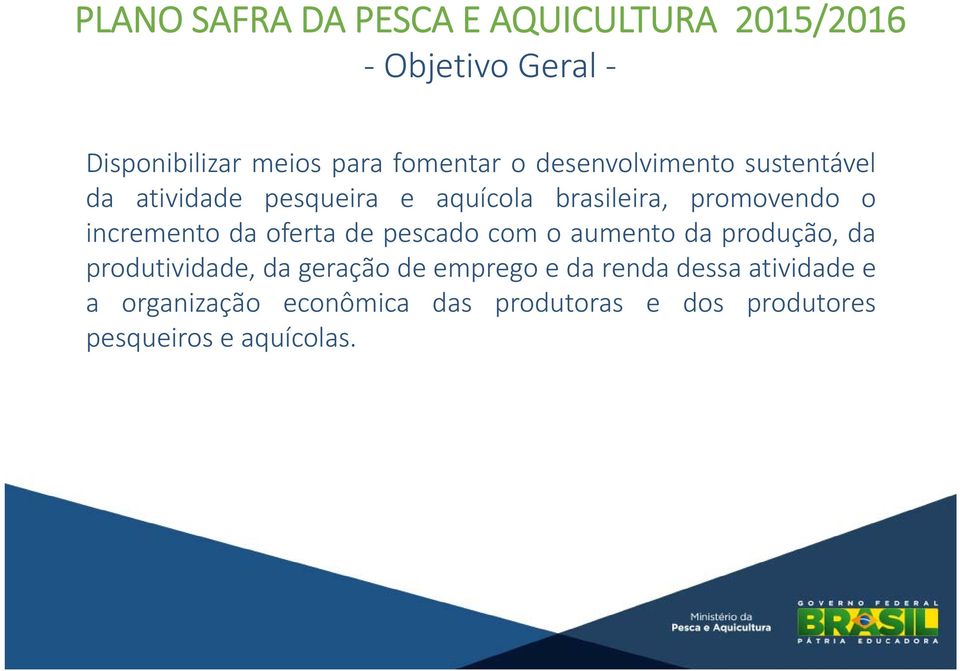 PLANO SAFRA DA PESCA E AQUICULTURA 2015/2016
- Objetivo Geral -

Disponibilizar meios para fomentar o desenvolvimento sustentável da atividade pesqueira e aquícola brasileira, promovendo o incremento da oferta de pescado com o aumento da produção, da produtividade, da geração de emprego e da renda dessa atividade e a organização econômica das produtoras e dos produtores pesqueiros e aquícolas.

Ministério da
Pesca e Aquicultura

GOVERNO FEDERAL
BRASIL
PÁTRIA EDUCADORA